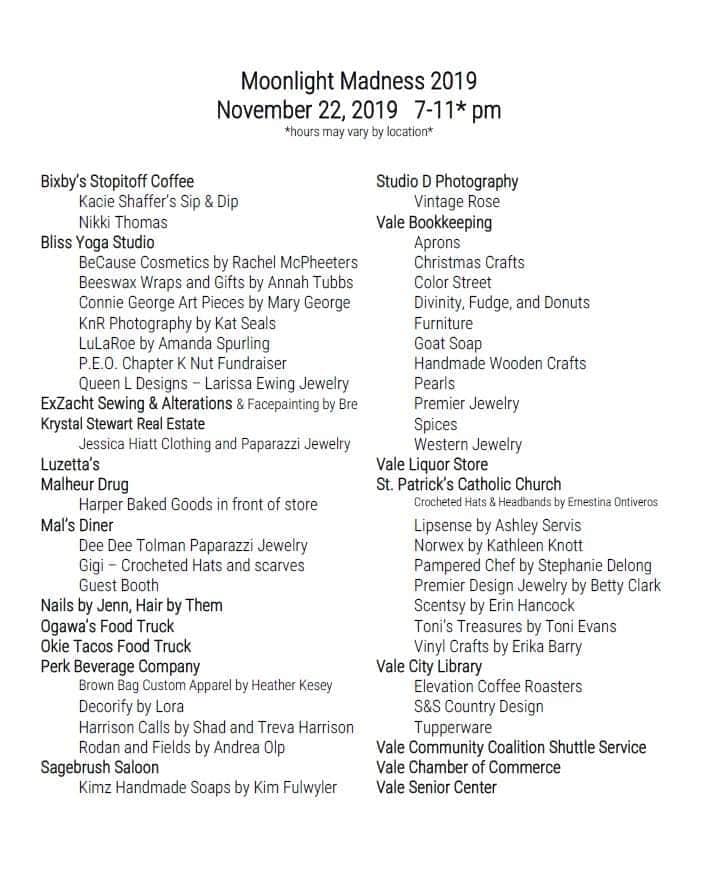 Moonlight Madness 2019
November 22, 2019 7-11* pm
*hours may vary by location*

Bixby's Stopitoff Coffee
Kacie Shaffer's Sip & Dip
Nikki Thomas
Bliss Yoga Studio
BeCause Cosmetics by Rachel McPheeters
Beeswax Wraps and Gifts by Annah Tubbs
Connie George Art Pieces by Mary George
KnR Photography by Kat Seals
LuLaRoe by Amanda Spurling
P.E.O. Chapter K Nut Fundraiser
Queen L Designs – Larissa Ewing Jewelry
ExZacht Sewing & Alterations & Facepainting by Bre
Krystal Stewart Real Estate
Jessica Hiatt Clothing and Paparazzi Jewelry
Luzetta's
Malheur Drug
Harper Baked Goods in front of store
Mal's Diner
Dee Dee Tolman Paparazzi Jewelry
Gigi – Crocheted Hats and scarves
Guest Booth
Nails by Jenn, Hair by Them
Ogawa's Food Truck
Okie Tacos Food Truck
Perk Beverage Company
Brown Bag Custom Apparel by Heather Kesey
Decorify by Lora
Harrison Calls by Shad and Treva Harrison
Rodan and Fields by Andrea Olp
Sagebrush Saloon
Kimz Handmade Soaps by Kim Fulwyler

Studio D Photography
Vintage Rose
Vale Bookkeeping
Aprons
Christmas Crafts
Color Street
Divinity, Fudge, and Donuts
Furniture
Goat Soap
Handmade Wooden Crafts
Pearls
Premier Jewelry
Spices
Western Jewelry
Vale Liquor Store
St. Patrick's Catholic Church
Crocheted Hats & Headbands by Ernestina Ontiveros
Lipsense by Ashley Servis
Norwex by Kathleen Knott
Pampered Chef by Stephanie Delong
Premier Design Jewelry by Betty Clark
Scentsy by Erin Hancock
Toni's Treasures by Toni Evans
Vinyl Crafts by Erika Barry
Vale City Library
Elevation Coffee Roasters
S&S Country Design
Tupperware
Vale Community Coalition Shuttle Service
Vale Chamber of Commerce
Vale Senior Center